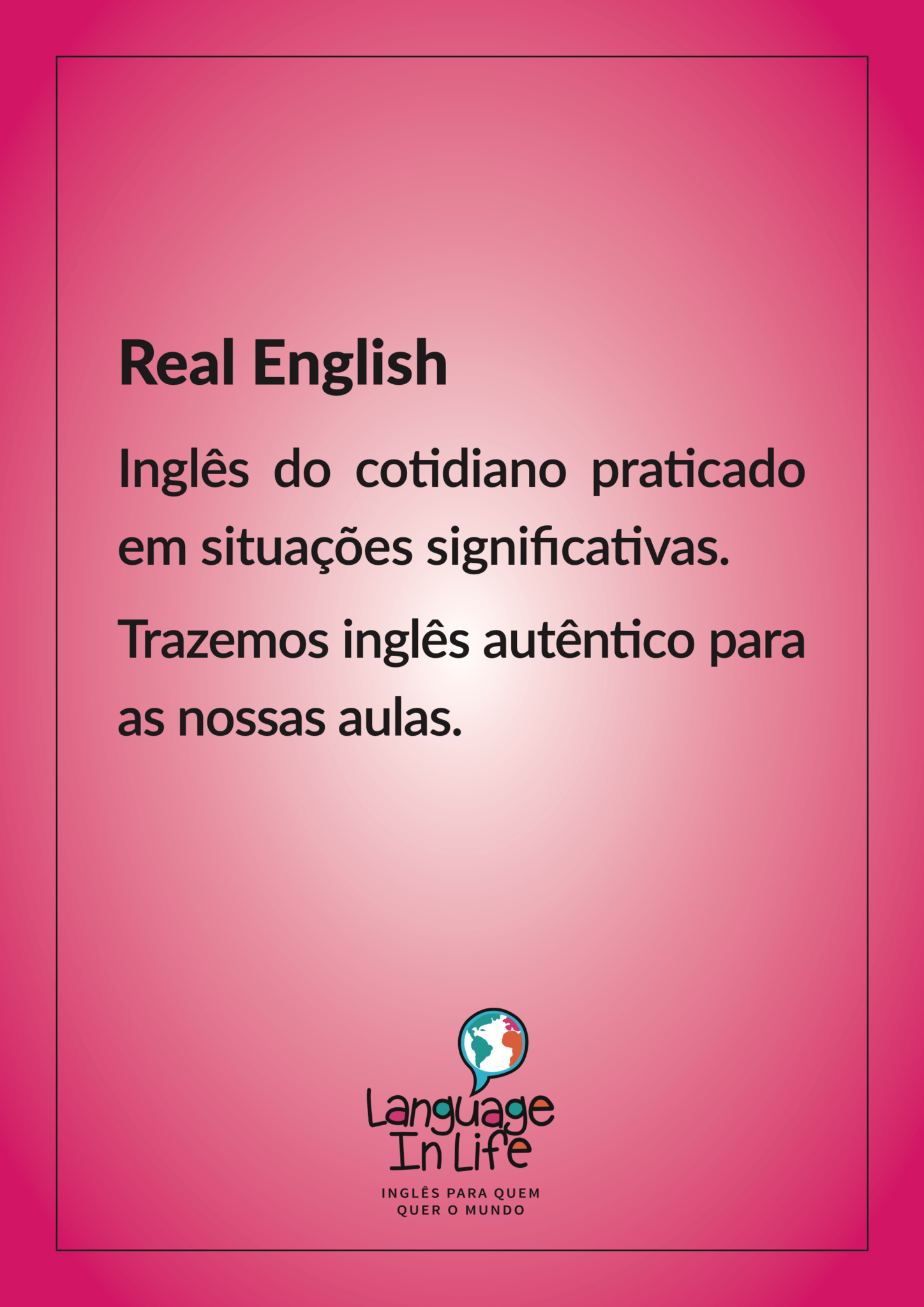 Real English

Inglês do cotidiano praticado em situações significativas.

Trazemos inglês autêntico para as nossas aulas.

Language In Life

INGLÊS PARA QUEM QUER O MUNDO